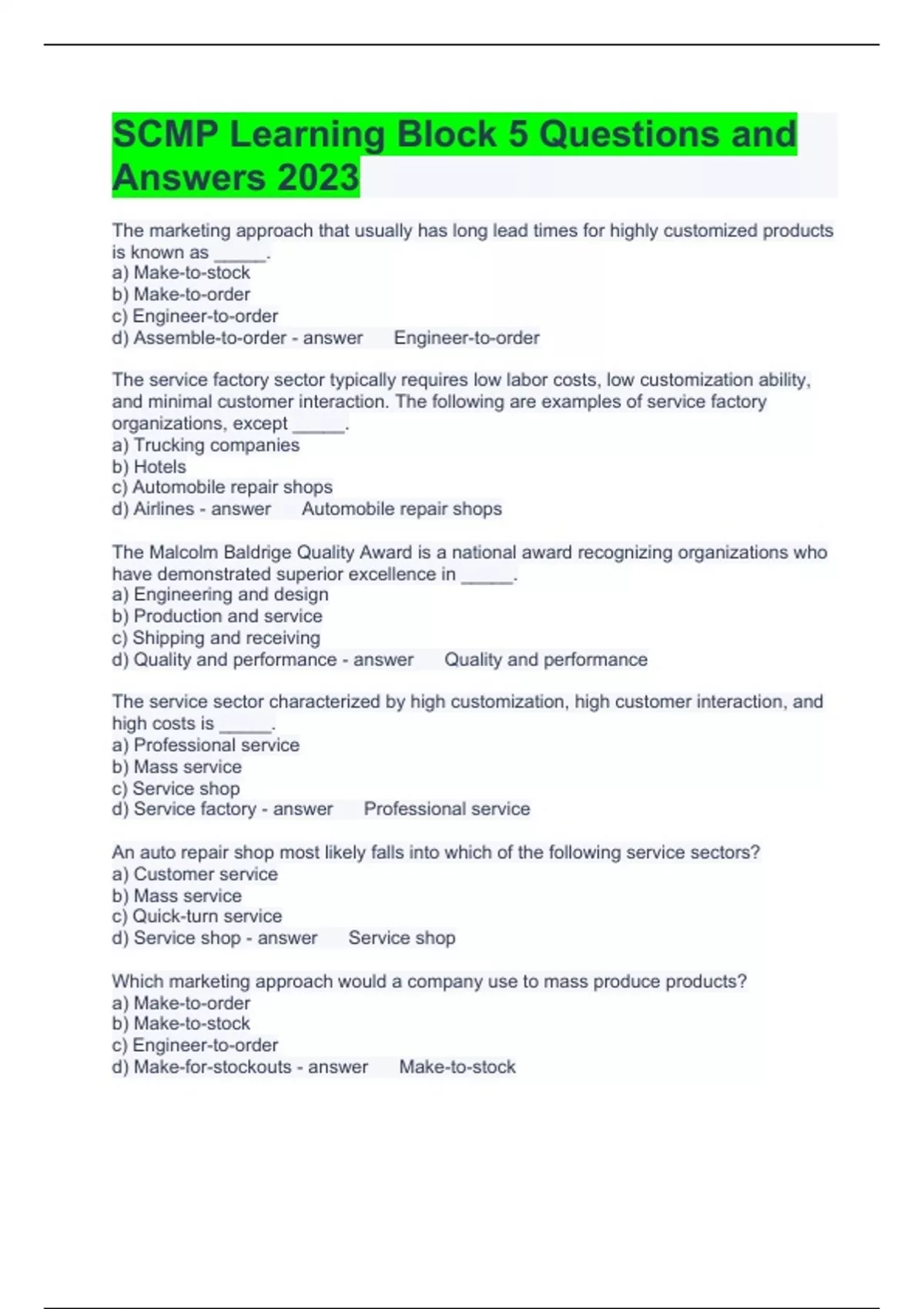 SCMP Learning Block 5 Questions and Answers 2023

The marketing approach that usually has long lead times for highly customized products is known as _____.
a) Make-to-stock
b) Make-to-order
c) Engineer-to-order
d) Assemble-to-order - answer Engineer-to-order

The service factory sector typically requires low labor costs, low customization ability, and minimal customer interaction. The following are examples of service factory organizations, except _____.
a) Trucking companies
b) Hotels
c) Automobile repair shops
d) Airlines - answer Automobile repair shops

The Malcolm Baldrige Quality Award is a national award recognizing organizations who have demonstrated superior excellence in _____.
a) Engineering and design
b) Production and service
c) Shipping and receiving
d) Quality and performance - answer Quality and performance

The service sector characterized by high customization, high customer interaction, and high costs is _____.
a) Professional service
b) Mass service
c) Service shop
d) Service factory - answer Professional service

An auto repair shop most likely falls into which of the following service sectors?
a) Customer service
b) Mass service
c) Quick-turn service
d) Service shop - answer Service shop

Which marketing approach would a company use to mass produce products?
a) Make-to-order
b) Make-to-stock
c) Engineer-to-order
d) Make-for-stockouts - answer Make-to-stock